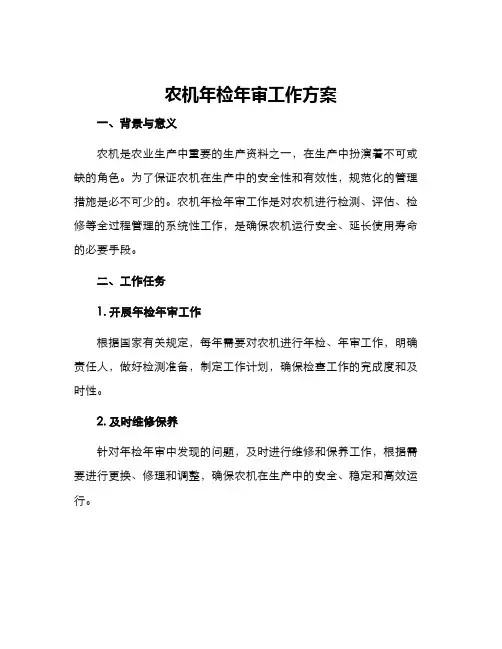 农机年检年审工作方案

一、背景与意义

农机是农业生产中重要的生产资料之一，在生产中扮演着不可或缺的角色。为了保证农机在生产中的安全性和有效性，规范化的管理措施是必不可少的。农机年检年审工作是对农机进行检测、评估、检修等全过程管理的系统性工作，是确保农机运行安全、延长使用寿命的必要手段。

二、工作任务

1. 开展年检年审工作

根据国家有关规定，每年需要对农机进行年检、年审工作，明确责任人，做好检测准备，制定工作计划，确保检查工作的完成度和及时性。

2. 及时维修保养

针对年检年审中发现的问题，及时进行维修和保养工作，根据需要进行更换、修理和调整，确保农机在生产中的安全、稳定和高效运行。